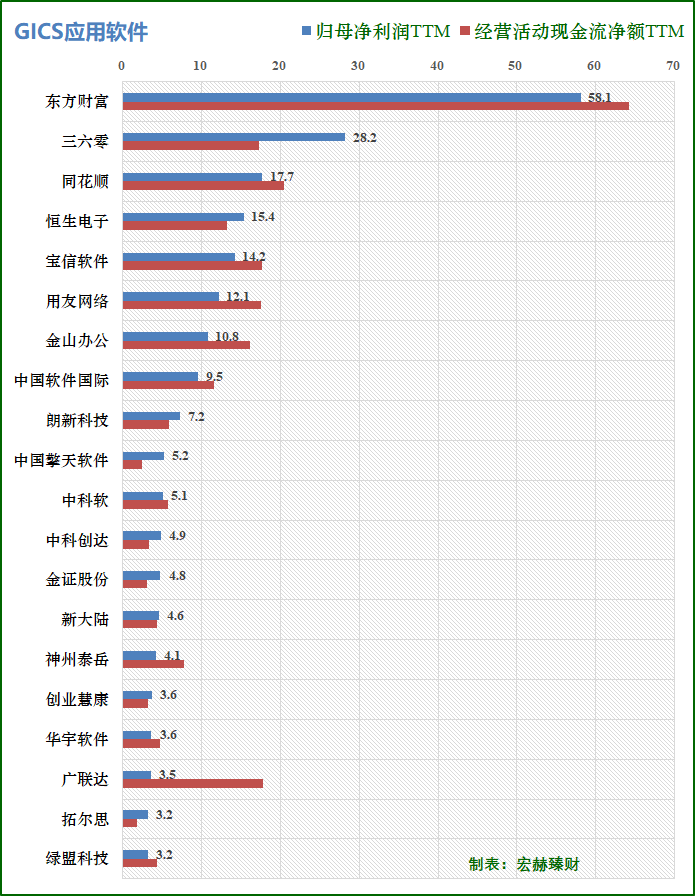 GICS应用软件

归母净利润TTM
经营活动现金流净额TTM

0 10 20 30 40 50 60 70

东方财富 58.1
三六零 28.2
同花顺 17.7
恒生电子 15.4
宝信软件 14.2
用友网络 12.1
金山办公 10.8
中国软件国际 9.5
朗新科技 7.2
中国擎天软件 5.2
中科软 5.1
中科创达 4.9
金证股份 4.8
新大陆 4.6
神州泰岳 4.1
创业慧康 3.6
华宇软件 3.6
广联达 3.5
拓尔思 3.2
绿盟科技 3.2

制表：宏赫臻财